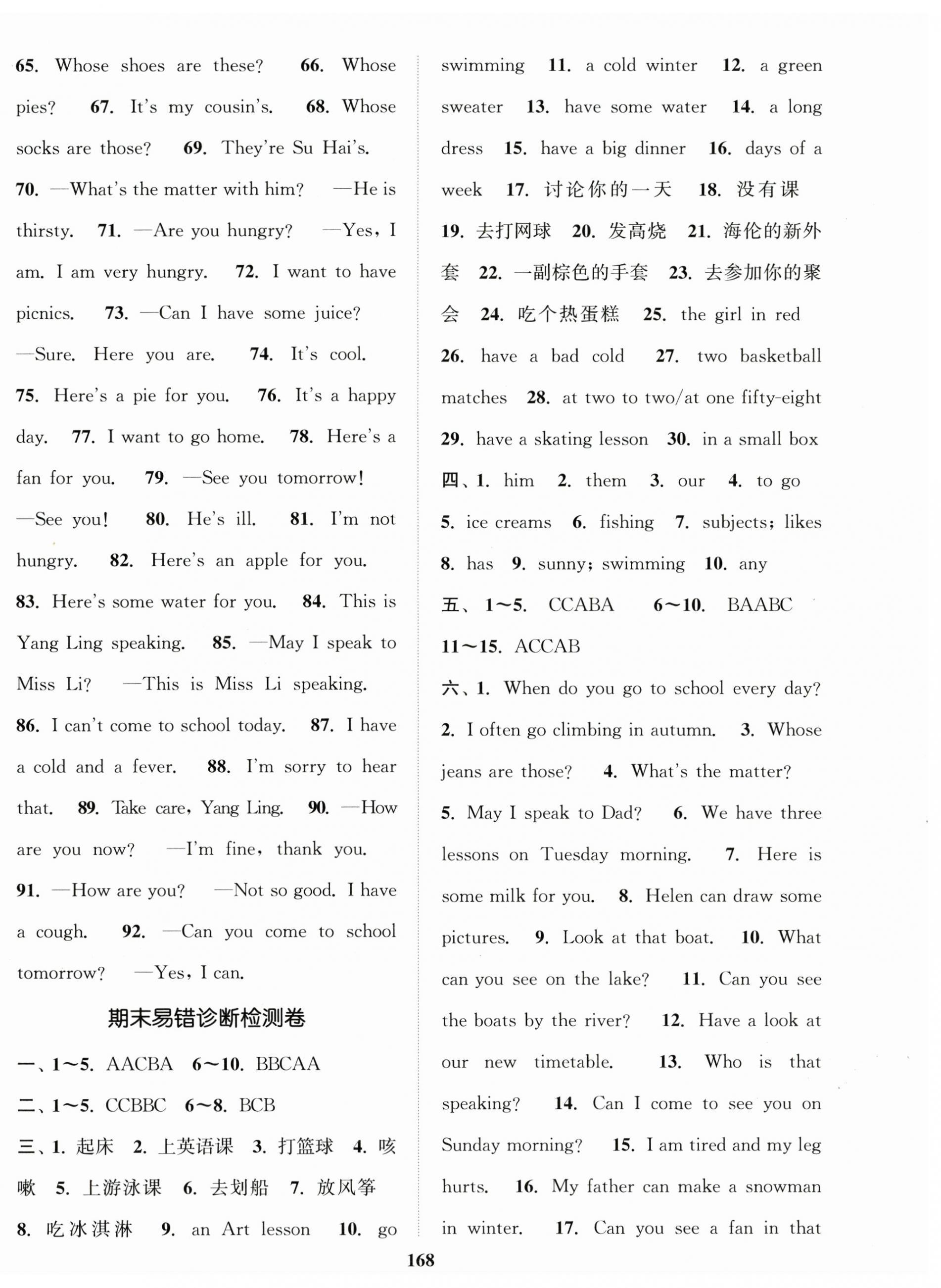 65. Whose shoes are these? 66. Whose pies? 67. It's my cousin's. 68. Whose socks are those? 69. They're Su Hai's. 70. —What's the matter with him? —He is thirsty. 71. —Are you hungry? —Yes, I am. I am very hungry. 72. I want to have picnics. 73. —Can I have some juice? —Sure. Here you are. 74. It's cool. 75. Here's a pie for you. 76. It's a happy day. 77. I want to go home. 78. Here's a fan for you. 79. —See you tomorrow! —See you! 80. He's ill. 81. I'm not hungry. 82. Here's an apple for you. 83. Here's some water for you. 84. This is Yang Ling speaking. 85. —May I speak to Miss Li? —This is Miss Li speaking. 86. I can't come to school today. 87. I have a cold and a fever. 88. I'm sorry to hear that. 89. Take care, Yang Ling. 90. —How are you now? —I'm fine, thank you. 91. —How are you? —Not so good. I have a cough. 92. —Can you come to school tomorrow? —Yes, I can.

期末易错诊断检测卷

一、1~5. AACBA 6~10. BBCAA

二、1~5. CCBBC 6~8. BCB

三、1. 起床 2. 上英语课 3. 打篮球 4. 咳嗽 5. 上游泳课 6. 去划船 7. 放风筝 8. 吃冰淇淋 9. an Art lesson 10. go swimming 11. a cold winter 12. a green sweater 13. have some water 14. a long dress 15. have a big dinner 16. days of a week 17. 讨论你的一天 18. 没有课 19. 去打网球 20. 发高烧 21. 海伦的新外套 22. 一副棕色的手套 23. 去参加你的聚会 24. 吃个热蛋糕 25. the girl in red 26. have a bad cold 27. two basketball matches 28. at two to two/at one fifty-eight 29. have a skating lesson 30. in a small box

四、1. him 2. them 3. our 4. to go 5. ice creams 6. fishing 7. subjects; likes 8. has 9. sunny; swimming 10. any

五、1~5. CCABA 6~10. BAABC 11~15. ACCAB

六、1. When do you go to school every day? 2. I often go climbing in autumn. 3. Whose jeans are those? 4. What's the matter? 5. May I speak to Dad? 6. We have three lessons on Tuesday morning. 7. Here is some milk for you. 8. Helen can draw some pictures. 9. Look at that boat. 10. What can you see on the lake? 11. Can you see the boats by the river? 12. Have a look at our new timetable. 13. Who is that speaking? 14. Can I come to see you on Sunday morning? 15. I am tired and my leg hurts. 16. My father can make a snowman in winter. 17. Can you see a fan in that

168